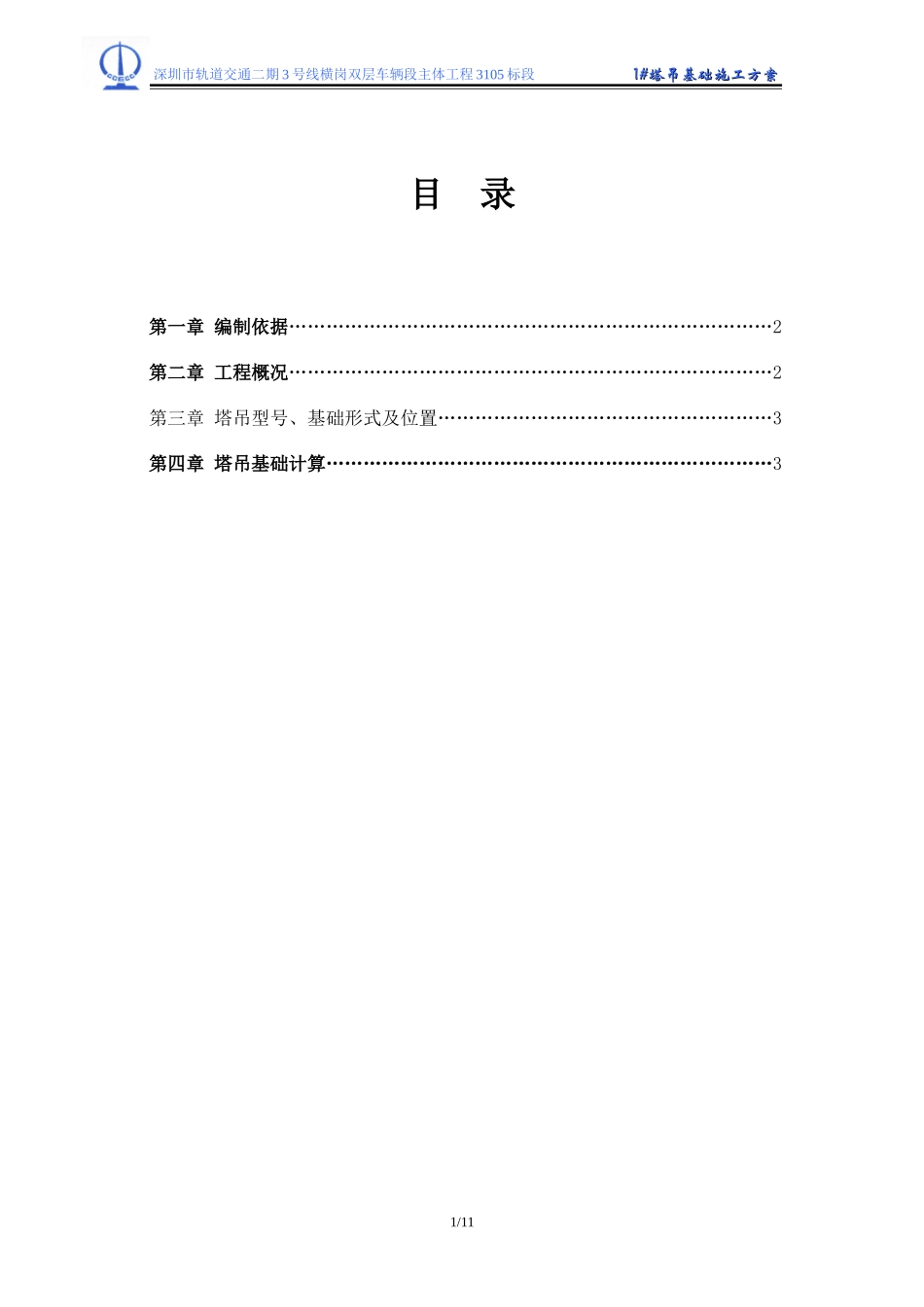 深圳市轨道交通二期3号线横岗双层车辆段主体工程3105标段 1#塔吊基础施工方案

目 录

第一章 编制依据 2

第二章 工程概况 2

第三章 塔吊型号、基础形式及位置 3

第四章 塔吊基础计算 3

1/11